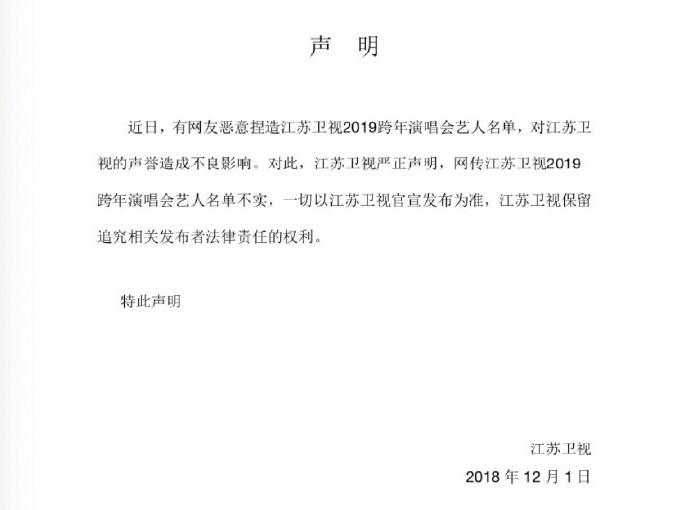 声　明

近日，有网友恶意捏造江苏卫视2019跨年演唱会艺人名单，对江苏卫视的声誉造成不良影响。对此，江苏卫视严正声明，网传江苏卫视2019跨年演唱会艺人名单不实，一切以江苏卫视官宣发布为准，江苏卫视保留追究相关发布者法律责任的权利。

特此声明

江苏卫视
2018 年 12 月 1 日